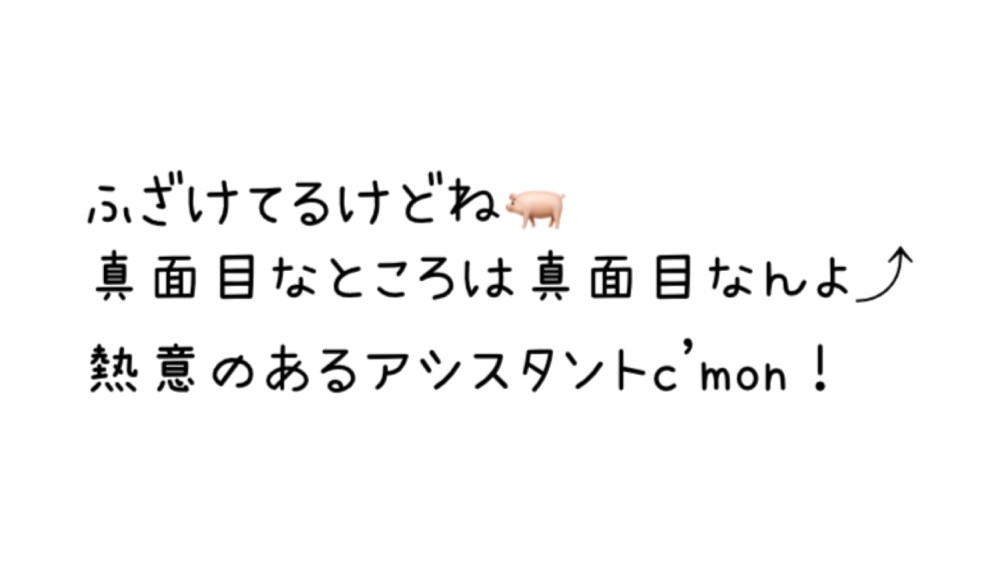 ふざけてるけどね🐖
真面目なところは真面目なんよ⤴
熱意のあるアシスタントc'mon！